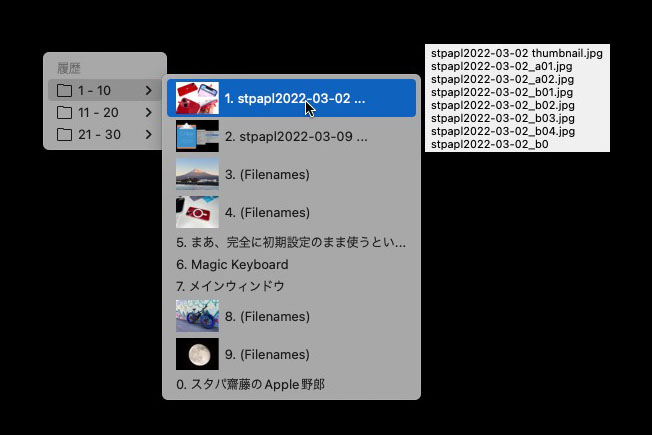 履歴
1 - 10
11 - 20
21 - 30

1. stpapl2022-03-02 ...
2. stpapl2022-03-09 ...
3. (Filenames)
4. (Filenames)
5. まあ、完全に初期設定のまま使うとい...
6. Magic Keyboard
7. メインウィンドウ
8. (Filenames)
9. (Filenames)
0. スタパ齋藤のApple野郎

stpapl2022-03-02 thumbnail.jpg
stpapl2022-03-02_a01.jpg
stpapl2022-03-02_a02.jpg
stpapl2022-03-02_b01.jpg
stpapl2022-03-02_b02.jpg
stpapl2022-03-02_b03.jpg
stpapl2022-03-02_b04.jpg
stpapl2022-03-02_b0